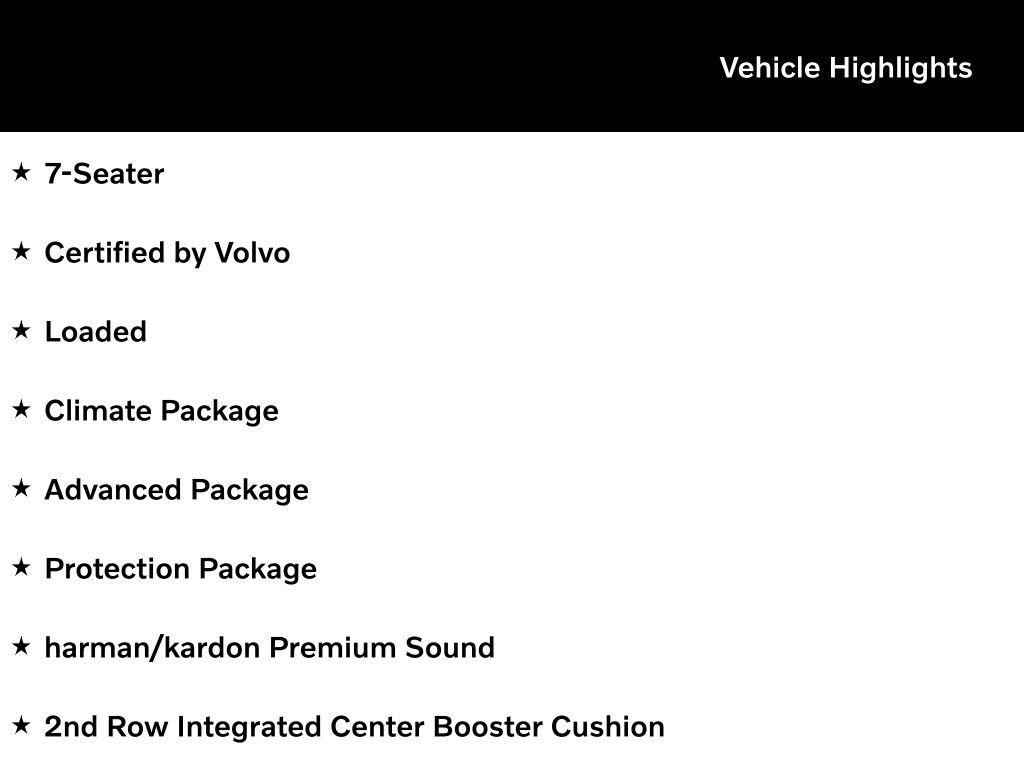 Vehicle Highlights

★ 7-Seater

★ Certified by Volvo

★ Loaded

★ Climate Package

★ Advanced Package

★ Protection Package

★ harman/kardon Premium Sound

★ 2nd Row Integrated Center Booster Cushion